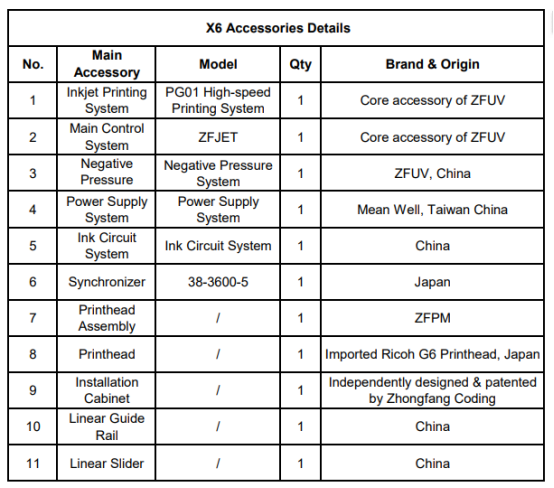 X6 Accessories Details

| No. | Main Accessory | Model | Qty | Brand & Origin |
|---|---|---|---|---|
| 1 | Inkjet Printing System | PG01 High-speed Printing System | 1 | Core accessory of ZFUV |
| 2 | Main Control System | ZFJET | 1 | Core accessory of ZFUV |
| 3 | Negative Pressure | Negative Pressure System | 1 | ZFUV, China |
| 4 | Power Supply System | Power Supply System | 1 | Mean Well, Taiwan China |
| 5 | Ink Circuit System | Ink Circuit System | 1 | China |
| 6 | Synchronizer | 38-3600-5 | 1 | Japan |
| 7 | Printhead Assembly | / | 1 | ZFPM |
| 8 | Printhead | / | 1 | Imported Ricoh G6 Printhead, Japan |
| 9 | Installation Cabinet | / | 1 | Independently designed & patented by Zhongfang Coding |
| 10 | Linear Guide Rail | / | 1 | China |
| 11 | Linear Slider | / | 1 | China |